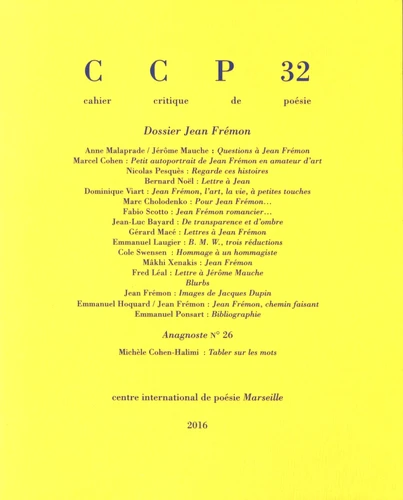 C C P 32

cahier critique de poésie

Dossier Jean Frémon

Anne Malaprade / Jérôme Mauche : Questions à Jean Frémon
Marcel Cohen : Petit autoportrait de Jean Frémon en amateur d'art
Nicolas Pesquès : Regarde ces histoires
Bernard Noël : Lettre à Jean
Dominique Viart : Jean Frémon, l'art, la vie, à petites touches
Marc Cholodenko : Pour Jean Frémon…
Fabio Scotto : Jean Frémon romancier…
Jean-Luc Bayard : De transparence et d'ombre
Gérard Macé : Lettres à Jean Frémon
Emmanuel Laugier : B. M. W., trois réductions
Cole Swensen : Hommage à un hommagiste
Mâkhi Xenakis : Jean Frémon
Fred Léal : Lettre à Jérôme Mauche
Blurbs
Jean Frémon : Images de Jacques Dupin
Emmanuel Hoquard / Jean Frémon : Jean Frémon, chemin faisant
Emmanuel Ponsart : Bibliographie

Anagnoste N° 26

Michèle Cohen-Halimi : Tabler sur les mots

centre international de poésie Marseille

2016